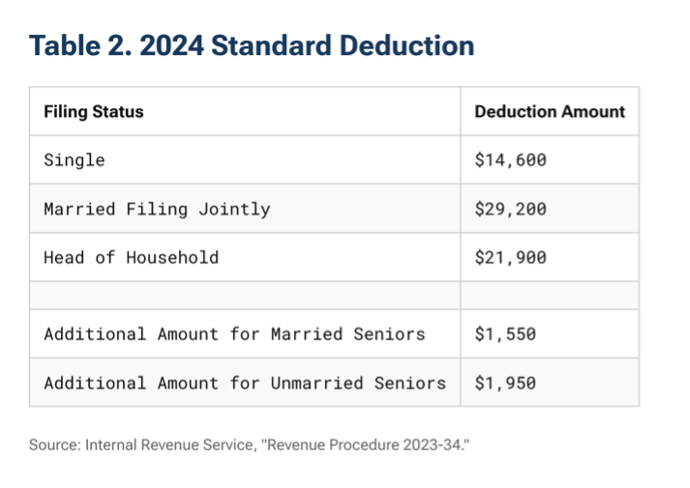 Table 2. 2024 Standard Deduction

| Filing Status | Deduction Amount |
|---|---|
| Single | \$14,600 |
| Married Filing Jointly | \$29,200 |
| Head of Household | \$21,900 |
| | |
| Additional Amount for Married Seniors | \$1,550 |
| Additional Amount for Unmarried Seniors | \$1,950 |

Source: Internal Revenue Service, "Revenue Procedure 2023-34."